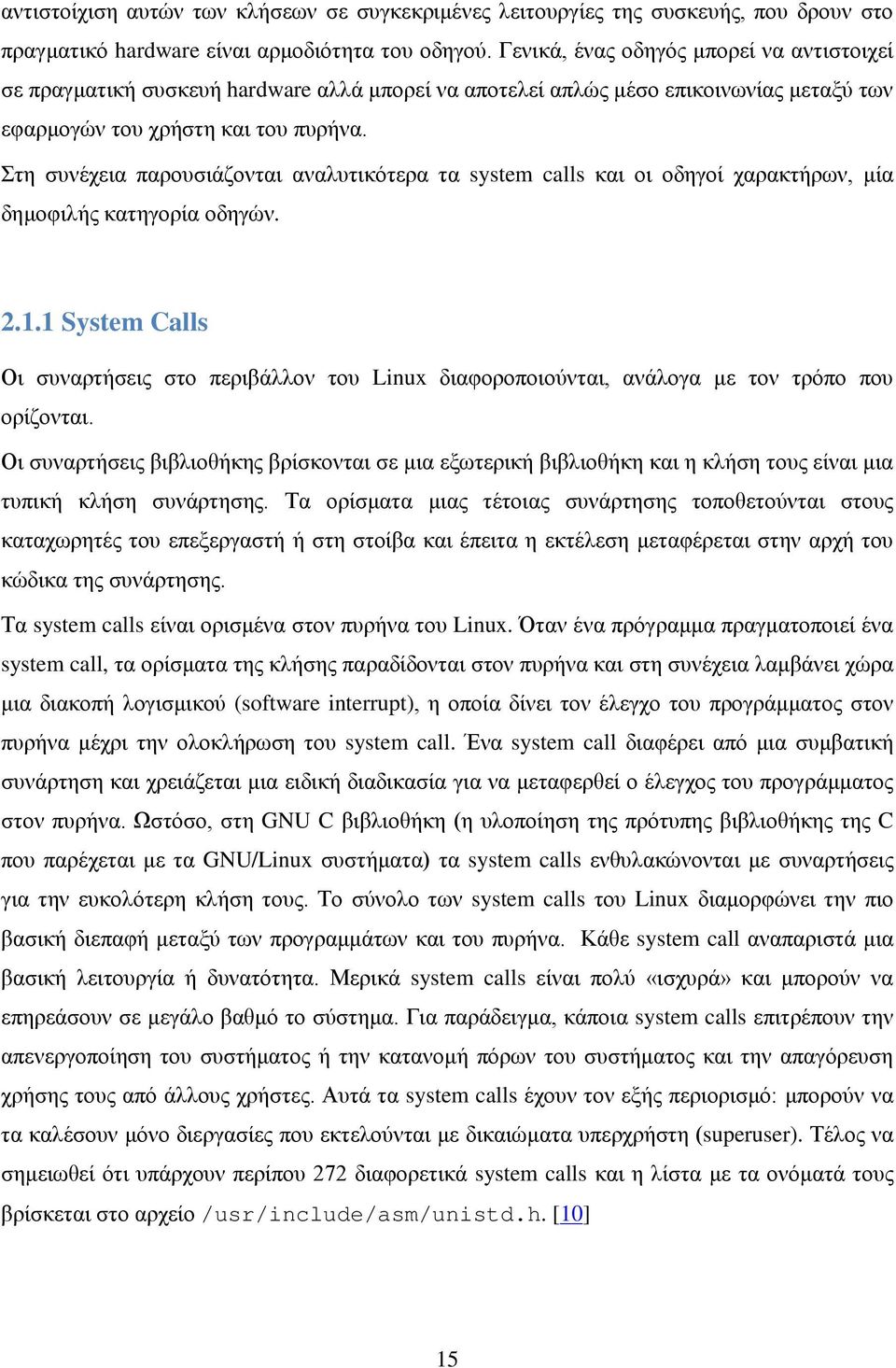 αντιστοίχιση αυτών των κλήσεων σε συγκεκριμένες λειτουργίες της συσκευής, που δρουν στο πραγματικό hardware είναι αρμοδιότητα του οδηγού. Γενικά, ένας οδηγός μπορεί να αντιστοιχεί σε πραγματική συσκευή hardware αλλά μπορεί να αποτελεί απλώς μέσο επικοινωνίας μεταξύ των εφαρμογών του χρήστη και του πυρήνα.

Στη συνέχεια παρουσιάζονται αναλυτικότερα τα system calls και οι οδηγοί χαρακτήρων, μία δημοφιλής κατηγορία οδηγών.

2.1.1 System Calls

Οι συναρτήσεις στο περιβάλλον του Linux διαφοροποιούνται, ανάλογα με τον τρόπο που ορίζονται.

Οι συναρτήσεις βιβλιοθήκης βρίσκονται σε μια εξωτερική βιβλιοθήκη και η κλήση τους είναι μια τυπική κλήση συνάρτησης. Τα ορίσματα μιας τέτοιας συνάρτησης τοποθετούνται στους καταχωρητές του επεξεργαστή ή στη στοίβα και έπειτα η εκτέλεση μεταφέρεται στην αρχή του κώδικα της συνάρτησης.

Τα system calls είναι ορισμένα στον πυρήνα του Linux. Όταν ένα πρόγραμμα πραγματοποιεί ένα system call, τα ορίσματα της κλήσης παραδίδονται στον πυρήνα και στη συνέχεια λαμβάνει χώρα μια διακοπή λογισμικού (software interrupt), η οποία δίνει τον έλεγχο του προγράμματος στον πυρήνα μέχρι την ολοκλήρωση του system call. Ένα system call διαφέρει από μια συμβατική συνάρτηση και χρειάζεται μια ειδική διαδικασία για να μεταφερθεί ο έλεγχος του προγράμματος στον πυρήνα. Ωστόσο, στη GNU C βιβλιοθήκη (η υλοποίηση της πρότυπης βιβλιοθήκης της C που παρέχεται με τα GNU/Linux συστήματα) τα system calls ενθυλακώνονται με συναρτήσεις για την ευκολότερη κλήση τους. Το σύνολο των system calls του Linux διαμορφώνει την πιο βασική διεπαφή μεταξύ των προγραμμάτων και του πυρήνα. Κάθε system call αναπαριστά μια βασική λειτουργία ή δυνατότητα. Μερικά system calls είναι πολύ «ισχυρά» και μπορούν να επηρεάσουν σε μεγάλο βαθμό το σύστημα. Για παράδειγμα, κάποια system calls επιτρέπουν την απενεργοποίηση του συστήματος ή την κατανομή πόρων του συστήματος και την απαγόρευση χρήσης τους από άλλους χρήστες. Αυτά τα system calls έχουν τον εξής περιορισμό: μπορούν να τα καλέσουν μόνο διεργασίες που εκτελούνται με δικαιώματα υπερχρήστη (superuser). Τέλος να σημειωθεί ότι υπάρχουν περίπου 272 διαφορετικά system calls και η λίστα με τα ονόματά τους βρίσκεται στο αρχείο /usr/include/asm/unistd.h. [10]

15